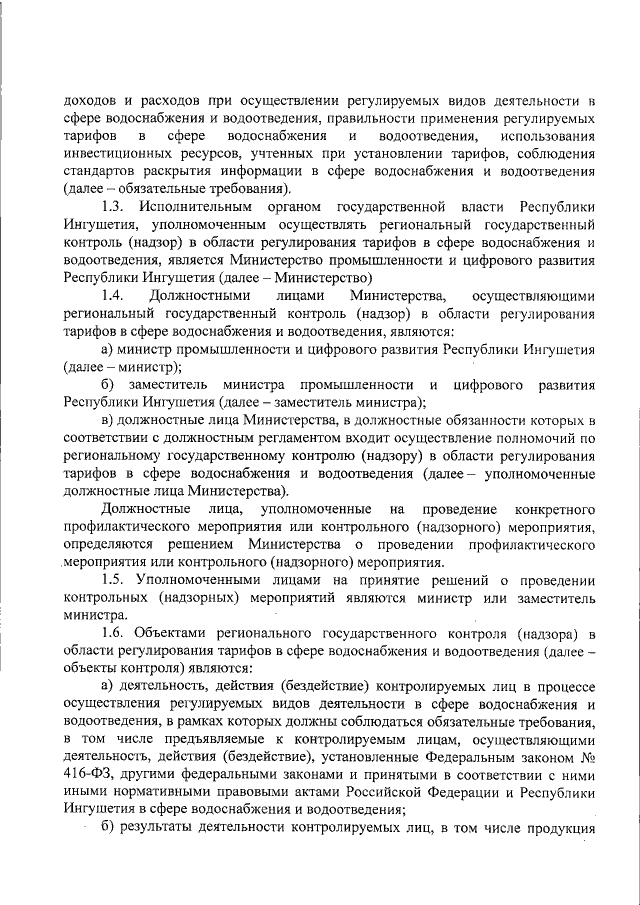 доходов и расходов при осуществлении регулируемых видов деятельности в сфере водоснабжения и водоотведения, правильности применения регулируемых тарифов в сфере водоснабжения и водоотведения, использования инвестиционных ресурсов, учтенных при установлении тарифов, соблюдения стандартов раскрытия информации в сфере водоснабжения и водоотведения (далее – обязательные требования).

1.3. Исполнительным органом государственной власти Республики Ингушетия, уполномоченным осуществлять региональный государственный контроль (надзор) в области регулирования тарифов в сфере водоснабжения и водоотведения, является Министерство промышленности и цифрового развития Республики Ингушетия (далее – Министерство)

1.4. Должностными лицами Министерства, осуществляющими региональный государственный контроль (надзор) в области регулирования тарифов в сфере водоснабжения и водоотведения, являются:

а) министр промышленности и цифрового развития Республики Ингушетия (далее – министр);

б) заместитель министра промышленности и цифрового развития Республики Ингушетия (далее – заместитель министра);

в) должностные лица Министерства, в должностные обязанности которых в соответствии с должностным регламентом входит осуществление полномочий по региональному государственному контролю (надзору) в области регулирования тарифов в сфере водоснабжения и водоотведения (далее – уполномоченные должностные лица Министерства).

Должностные лица, уполномоченные на проведение конкретного профилактического мероприятия или контрольного (надзорного) мероприятия, определяются решением Министерства о проведении профилактического мероприятия или контрольного (надзорного) мероприятия.

1.5. Уполномоченными лицами на принятие решений о проведении контрольных (надзорных) мероприятий являются министр или заместитель министра.

1.6. Объектами регионального государственного контроля (надзора) в области регулирования тарифов в сфере водоснабжения и водоотведения (далее – объекты контроля) являются:

а) деятельность, действия (бездействие) контролируемых лиц в процессе осуществления регулируемых видов деятельности в сфере водоснабжения и водоотведения, в рамках которых должны соблюдаться обязательные требования, в том числе предъявляемые к контролируемым лицам, осуществляющими деятельность, действия (бездействие), установленные Федеральным законом № 416-ФЗ, другими федеральными законами и принятыми в соответствии с ними иными нормативными правовыми актами Российской Федерации и Республики Ингушетия в сфере водоснабжения и водоотведения;

б) результаты деятельности контролируемых лиц, в том числе продукция